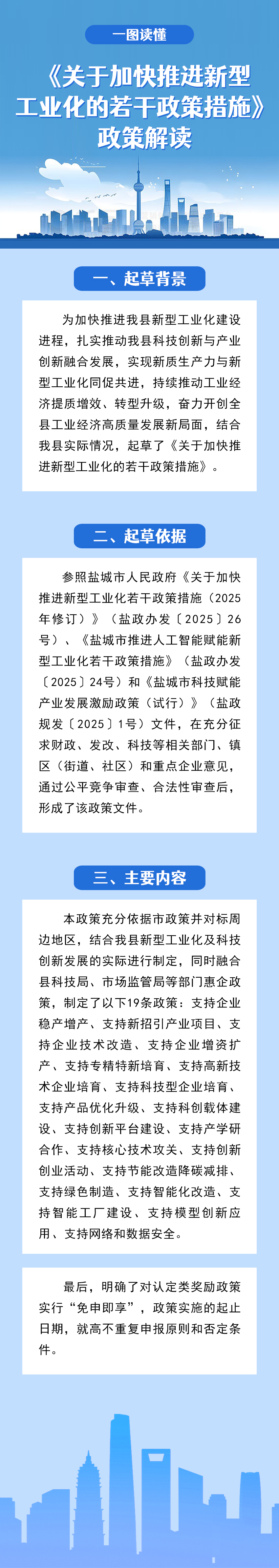 一图读懂

《关于加快推进新型工业化的若干政策措施》政策解读

一、起草背景

为加快推进我县新型工业化建设进程，扎实推动我县科技创新与产业创新融合发展，实现新质生产力与新型工业化同促共进，持续推动工业经济提质增效、转型升级，奋力开创全县工业经济高质量发展新局面，结合我县实际情况，起草了《关于加快推进新型工业化的若干政策措施》。

二、起草依据

参照盐城市人民政府《关于加快推进新型工业化若干政策措施（2025年修订）》（盐政办发〔2025〕26号）、《盐城市推进人工智能赋能新型工业化若干政策措施》（盐政办发〔2025〕24号）和《盐城市科技赋能产业发展激励政策（试行）》（盐政规发〔2025〕1号）文件，在充分征求财政、发改、科技等相关部门、镇区（街道、社区）和重点企业意见，通过公平竞争审查、合法性审查后，形成了该政策文件。

三、主要内容

本政策充分依据市政策并对标周边地区，结合我县新型工业化及科技创新发展的实际进行制定，同时融合县科技局、市场监管局等部门惠企政策，制定了以下19条政策：支持企业稳产增产、支持新招引产业项目、支持企业技术改造、支持企业增资扩产、支持专精特新培育、支持高新技术企业培育、支持科技型企业培育、支持产品优化升级、支持科创载体建设、支持创新平台建设、支持产学研合作、支持核心技术攻关、支持创新创业活动、支持节能改造降碳减排、支持绿色制造、支持智能化改造、支持智能工厂建设、支持模型创新应用、支持网络和数据安全。

最后，明确了对认定类奖励政策实行“免申即享”，政策实施的起止日期，就高不重复申报原则和否定条件。